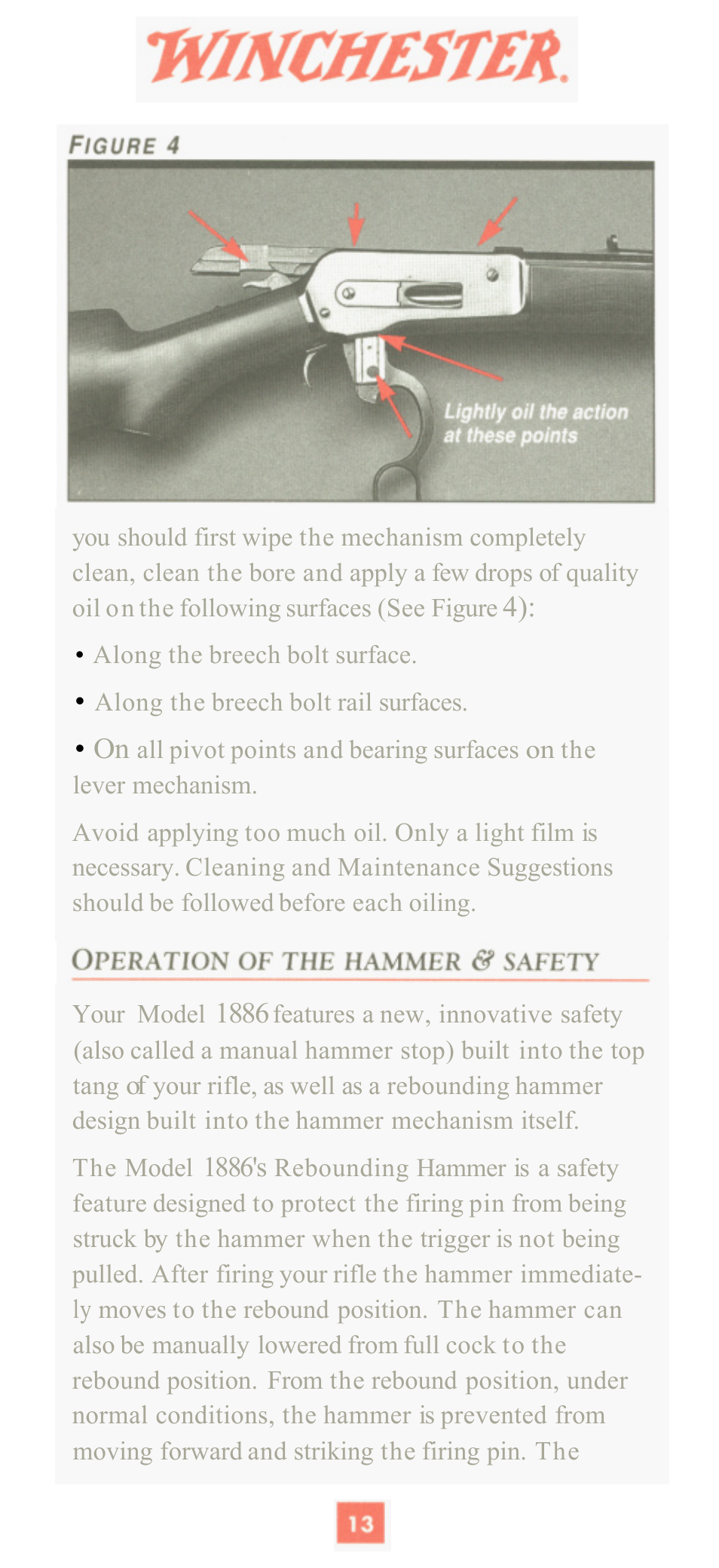 WINCHESTER.

FIGURE 4

Lightly oil the action at these points

you should first wipe the mechanism completely clean, clean the bore and apply a few drops of quality oil on the following surfaces (See Figure 4):

• Along the breech bolt surface.

• Along the breech bolt rail surfaces.

• On all pivot points and bearing surfaces on the lever mechanism.

Avoid applying too much oil. Only a light film is necessary. Cleaning and Maintenance Suggestions should be followed before each oiling.

OPERATION OF THE HAMMER & SAFETY

Your Model 1886 features a new, innovative safety (also called a manual hammer stop) built into the top tang of your rifle, as well as a rebounding hammer design built into the hammer mechanism itself.

The Model 1886's Rebounding Hammer is a safety feature designed to protect the firing pin from being struck by the hammer when the trigger is not being pulled. After firing your rifle the hammer immediately moves to the rebound position. The hammer can also be manually lowered from full cock to the rebound position. From the rebound position, under normal conditions, the hammer is prevented from moving forward and striking the firing pin. The

13